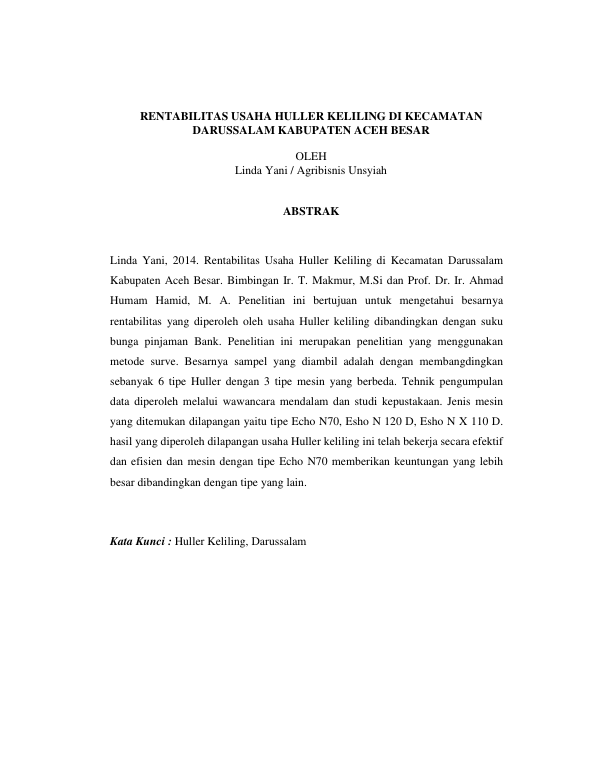 RENTABILITAS USAHA HULLER KELILING DI KECAMATAN DARUSSALAM KABUPATEN ACEH BESAR

OLEH
Linda Yani / Agribisnis Unsyiah

ABSTRAK

Linda Yani, 2014. Rentabilitas Usaha Huller Keliling di Kecamatan Darussalam Kabupaten Aceh Besar. Bimbingan Ir. T. Makmur, M.Si dan Prof. Dr. Ir. Ahmad Humam Hamid, M. A. Penelitian ini bertujuan untuk mengetahui besarnya rentabilitas yang diperoleh oleh usaha Huller keliling dibandingkan dengan suku bunga pinjaman Bank. Penelitian ini merupakan penelitian yang menggunakan metode surve. Besarnya sampel yang diambil adalah dengan membangdingkan sebanyak 6 tipe Huller dengan 3 tipe mesin yang berbeda. Tehnik pengumpulan data diperoleh melalui wawancara mendalam dan studi kepustakaan. Jenis mesin yang ditemukan dilapangan yaitu tipe Echo N70, Esho N 120 D, Esho N X 110 D. hasil yang diperoleh dilapangan usaha Huller keliling ini telah bekerja secara efektif dan efisien dan mesin dengan tipe Echo N70 memberikan keuntungan yang lebih besar dibandingkan dengan tipe yang lain.

Kata Kunci : Huller Keliling, Darussalam